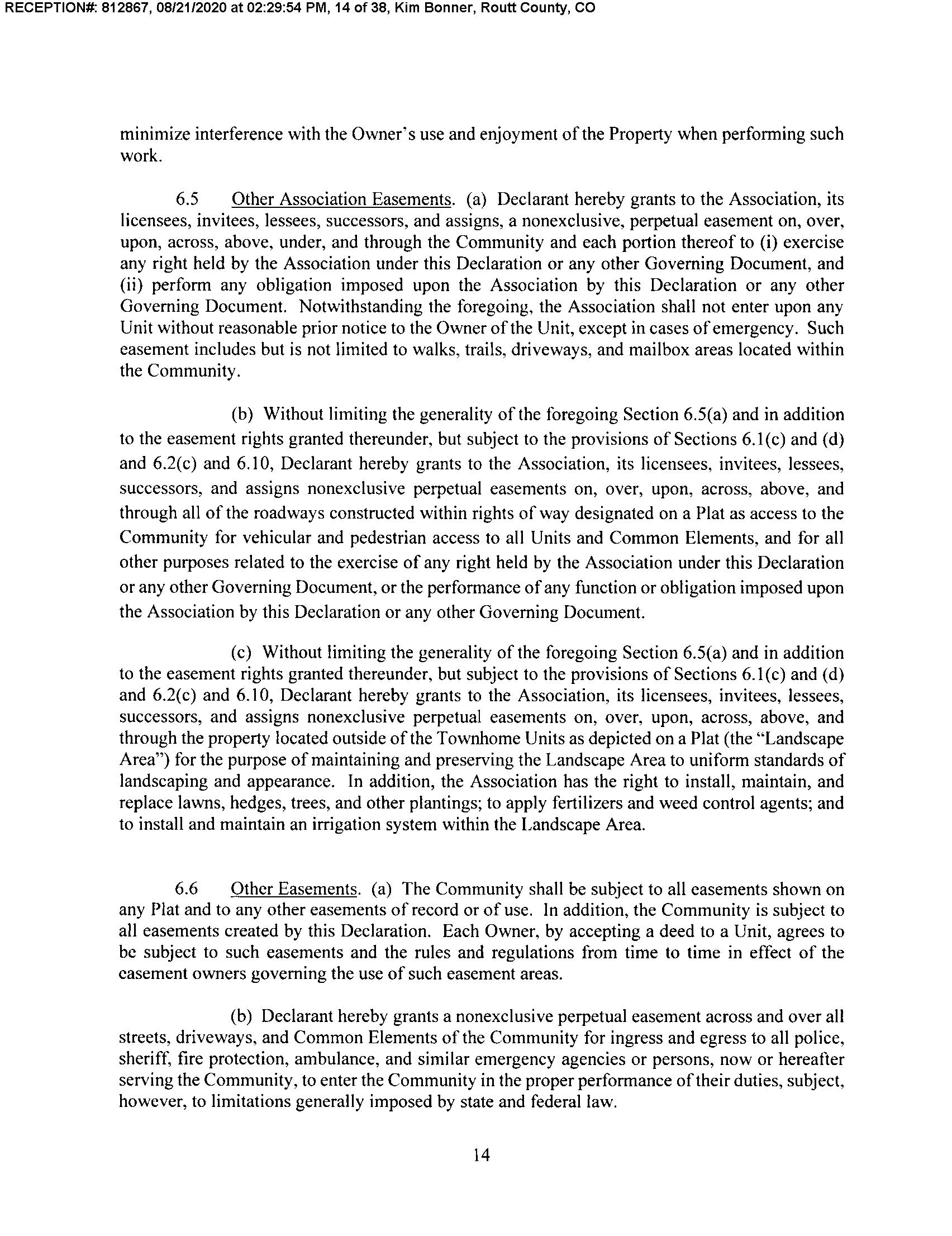 RECEPTION#: 812867, 08/21/2020 at 02:29:54 PM, 14 of 38, Kim Bonner, Routt County, CO

minimize interference with the Owner's use and enjoyment of the Property when performing such work.

6.5 Other Association Easements. (a) Declarant hereby grants to the Association, its licensees, invitees, lessees, successors, and assigns, a nonexclusive, perpetual easement on, over, upon, across, above, under, and through the Community and each portion thereof to (i) exercise any right held by the Association under this Declaration or any other Governing Document, and (ii) perform any obligation imposed upon the Association by this Declaration or any other Governing Document. Notwithstanding the foregoing, the Association shall not enter upon any Unit without reasonable prior notice to the Owner of the Unit, except in cases of emergency. Such easement includes but is not limited to walks, trails, driveways, and mailbox areas located within the Community.

(b) Without limiting the generality of the foregoing Section 6.5(a) and in addition to the easement rights granted thereunder, but subject to the provisions of Sections 6.1(c) and (d) and 6.2(c) and 6.10, Declarant hereby grants to the Association, its licensees, invitees, lessees, successors, and assigns nonexclusive perpetual easements on, over, upon, across, above, and through all of the roadways constructed within rights of way designated on a Plat as access to the Community for vehicular and pedestrian access to all Units and Common Elements, and for all other purposes related to the exercise of any right held by the Association under this Declaration or any other Governing Document, or the performance of any function or obligation imposed upon the Association by this Declaration or any other Governing Document.

(c) Without limiting the generality of the foregoing Section 6.5(a) and in addition to the easement rights granted thereunder, but subject to the provisions of Sections 6.1(c) and (d) and 6.2(c) and 6.10, Declarant hereby grants to the Association, its licensees, invitees, lessees, successors, and assigns nonexclusive perpetual easements on, over, upon, across, above, and through the property located outside of the Townhome Units as depicted on a Plat (the "Landscape Area") for the purpose of maintaining and preserving the Landscape Area to uniform standards of landscaping and appearance. In addition, the Association has the right to install, maintain, and replace lawns, hedges, trees, and other plantings; to apply fertilizers and weed control agents; and to install and maintain an irrigation system within the Landscape Area.

6.6 Other Easements. (a) The Community shall be subject to all easements shown on any Plat and to any other easements of record or of use. In addition, the Community is subject to all easements created by this Declaration. Each Owner, by accepting a deed to a Unit, agrees to be subject to such easements and the rules and regulations from time to time in effect of the easement owners governing the use of such easement areas.

(b) Declarant hereby grants a nonexclusive perpetual easement across and over all streets, driveways, and Common Elements of the Community for ingress and egress to all police, sheriff, fire protection, ambulance, and similar emergency agencies or persons, now or hereafter serving the Community, to enter the Community in the proper performance of their duties, subject, however, to limitations generally imposed by state and federal law.

14